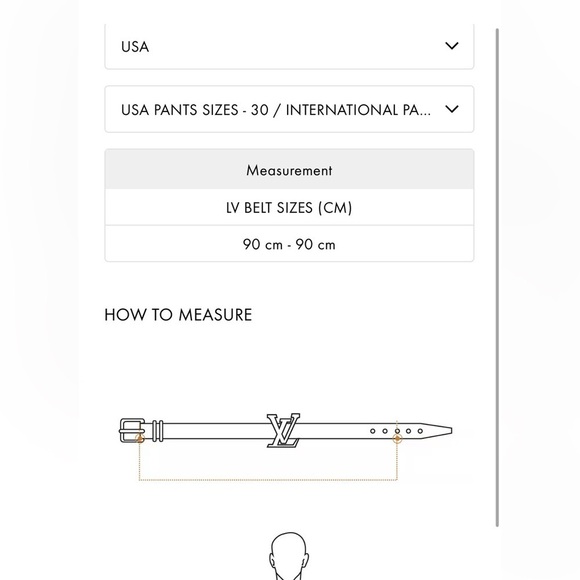 USA

USA PANTS SIZES - 30 / INTERNATIONAL PA...

| Measurement |
|---|
| LV BELT SIZES (CM) |
| 90 cm - 90 cm |

HOW TO MEASURE

LV